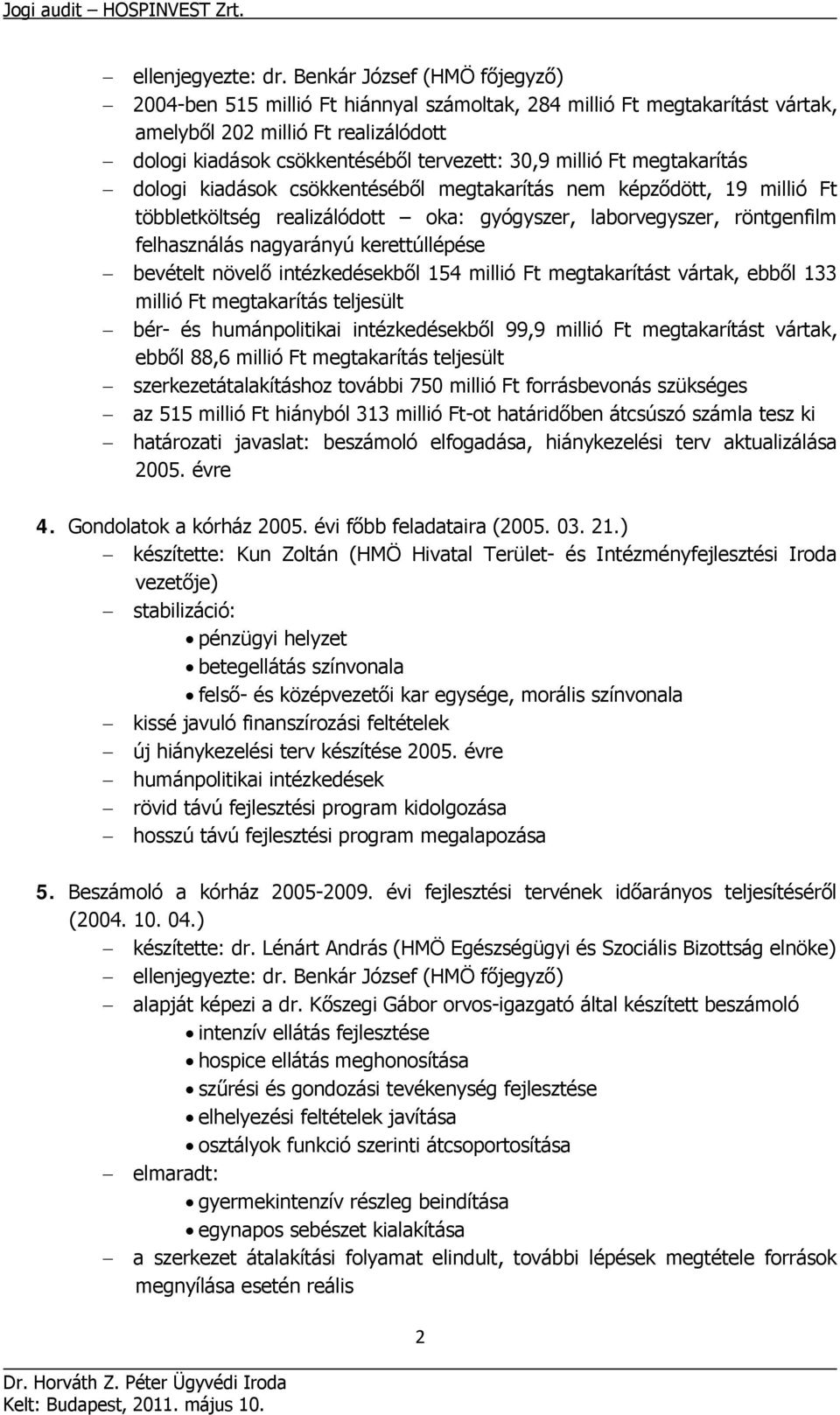 Jogi audit – HOSPINVEST Zrt.

– ellenjegyezte: dr. Benkár József (HMÖ főjegyző)
– 2004-ben 515 millió Ft hiánnyal számoltak, 284 millió Ft megtakarítást vártak, amelyből 202 millió Ft realizálódott
– dologi kiadások csökkentéséből tervezett: 30,9 millió Ft megtakarítás
– dologi kiadások csökkentéséből megtakarítás nem képződött, 19 millió Ft többletköltség realizálódott – oka: gyógyszer, laborvegyszer, röntgenfilm felhasználás nagyarányú kerettúllépése
– bevételt növelő intézkedésekből 154 millió Ft megtakarítást vártak, ebből 133 millió Ft megtakarítás teljesült
– bér- és humánpolitikai intézkedésekből 99,9 millió Ft megtakarítást vártak, ebből 88,6 millió Ft megtakarítás teljesült
– szerkezetátalakításhoz további 750 millió Ft forrásbevonás szükséges
– az 515 millió Ft hiányból 313 millió Ft-ot határidőben átcsúszó számla tesz ki
– határozati javaslat: beszámoló elfogadása, hiánykezelési terv aktualizálása 2005. évre

4. Gondolatok a kórház 2005. évi főbb feladataira (2005. 03. 21.)
– készítette: Kun Zoltán (HMÖ Hivatal Terület- és Intézményfejlesztési Iroda vezetője)
– stabilizáció:
• pénzügyi helyzet
• betegellátás színvonala
• felső- és középvezetői kar egysége, morális színvonala
– kissé javuló finanszírozási feltételek
– új hiánykezelési terv készítése 2005. évre
– humánpolitikai intézkedések
– rövid távú fejlesztési program kidolgozása
– hosszú távú fejlesztési program megalapozása

5. Beszámoló a kórház 2005-2009. évi fejlesztési tervének időarányos teljesítéséről (2004. 10. 04.)
– készítette: dr. Lénárt András (HMÖ Egészségügyi és Szociális Bizottság elnöke)
– ellenjegyezte: dr. Benkár József (HMÖ főjegyző)
– alapját képezi a dr. Kőszegi Gábor orvos-igazgató által készített beszámoló
• intenzív ellátás fejlesztése
• hospice ellátás meghonosítása
• szűrési és gondozási tevékenység fejlesztése
• elhelyezési feltételek javítása
• osztályok funkció szerinti átcsoportosítása
– elmaradt:
• gyermekintenzív részleg beindítása
• egynapos sebészet kialakítása
– a szerkezet átalakítási folyamat elindult, további lépések megtétele források megnyílása esetén reális

2

Dr. Horváth Z. Péter Ügyvédi Iroda
Kelt: Budapest, 2011. május 10.